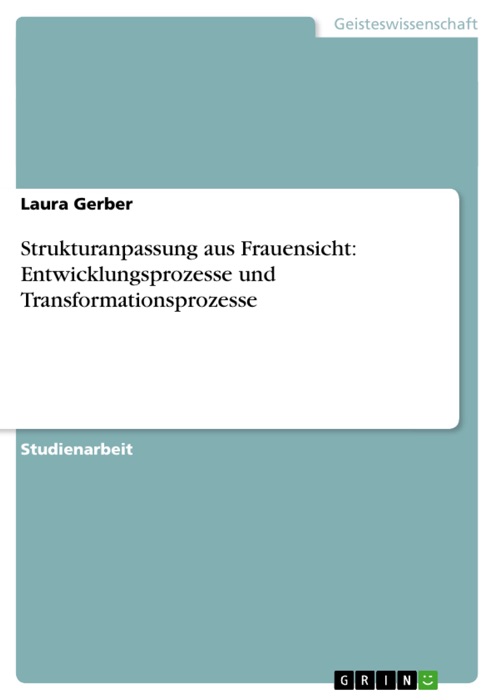 Geisteswissenschaft

Laura Gerber

Strukturanpassung aus Frauensicht: Entwicklungsprozesse und Transformationsprozesse

Studienarbeit

GRIN